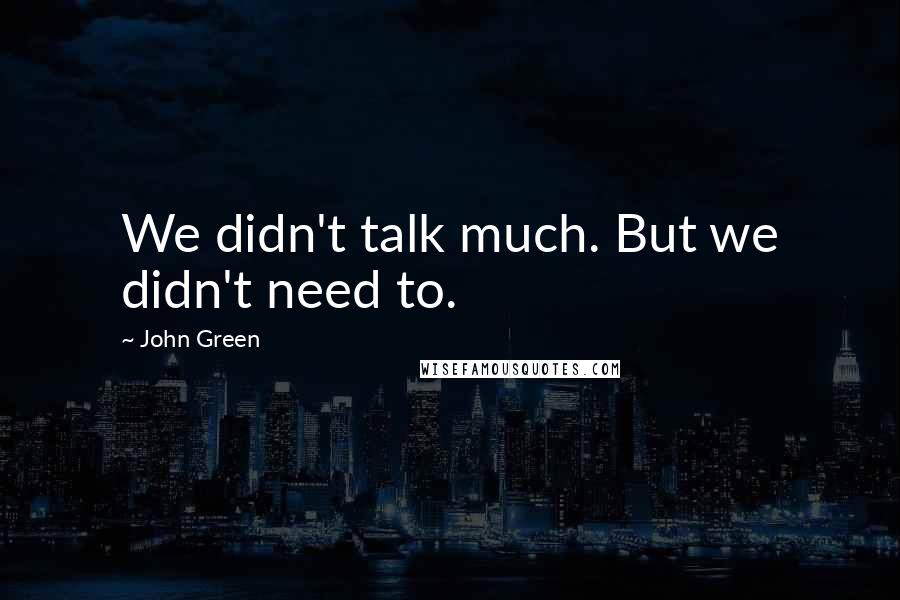 We didn't talk much. But we didn't need to.

~ John Green

WISEFAMOUSQUOTES.COM